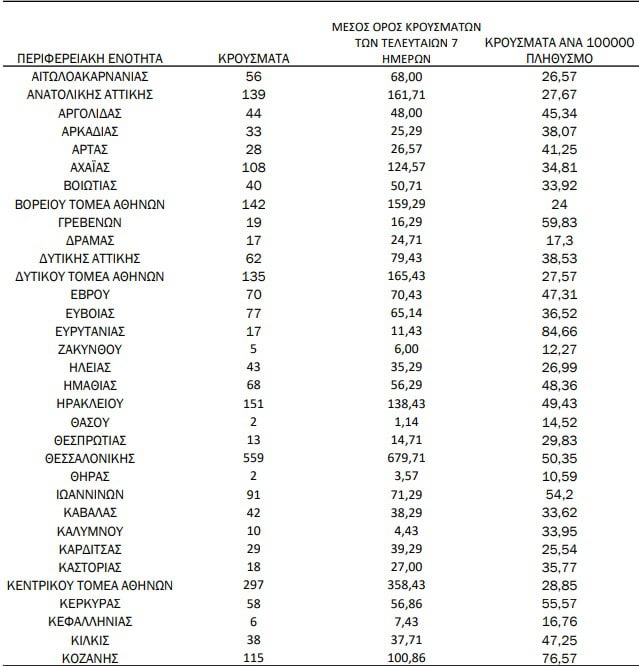 | ΠΕΡΙΦΕΡΕΙΑΚΗ ΕΝΟΤΗΤΑ | ΚΡΟΥΣΜΑΤΑ | ΜΕΣΟΣ ΟΡΟΣ ΚΡΟΥΣΜΑΤΩΝ ΤΩΝ ΤΕΛΕΥΤΑΙΩΝ 7 ΗΜΕΡΩΝ | ΚΡΟΥΣΜΑΤΑ ΑΝΑ 100000 ΠΛΗΘΥΣΜΟ |
|---|---|---|---|
| ΑΙΤΩΛΟΑΚΑΡΝΑΝΙΑΣ | 56 | 68,00 | 26,57 |
| ΑΝΑΤΟΛΙΚΗΣ ΑΤΤΙΚΗΣ | 139 | 161,71 | 27,67 |
| ΑΡΓΟΛΙΔΑΣ | 44 | 48,00 | 45,34 |
| ΑΡΚΑΔΙΑΣ | 33 | 25,29 | 38,07 |
| ΑΡΤΑΣ | 28 | 26,57 | 41,25 |
| ΑΧΑΪΑΣ | 108 | 124,57 | 34,81 |
| ΒΟΙΩΤΙΑΣ | 40 | 50,71 | 33,92 |
| ΒΟΡΕΙΟΥ ΤΟΜΕΑ ΑΘΗΝΩΝ | 142 | 159,29 | 24 |
| ΓΡΕΒΕΝΩΝ | 19 | 16,29 | 59,83 |
| ΔΡΑΜΑΣ | 17 | 24,71 | 17,3 |
| ΔΥΤΙΚΗΣ ΑΤΤΙΚΗΣ | 62 | 79,43 | 38,53 |
| ΔΥΤΙΚΟΥ ΤΟΜΕΑ ΑΘΗΝΩΝ | 135 | 165,43 | 27,57 |
| ΕΒΡΟΥ | 70 | 70,43 | 47,31 |
| ΕΥΒΟΙΑΣ | 77 | 65,14 | 36,52 |
| ΕΥΡΥΤΑΝΙΑΣ | 17 | 11,43 | 84,66 |
| ΖΑΚΥΝΘΟΥ | 5 | 6,00 | 12,27 |
| ΗΛΕΙΑΣ | 43 | 35,29 | 26,99 |
| ΗΜΑΘΙΑΣ | 68 | 56,29 | 48,36 |
| ΗΡΑΚΛΕΙΟΥ | 151 | 138,43 | 49,43 |
| ΘΑΣΟΥ | 2 | 1,14 | 14,52 |
| ΘΕΣΠΡΩΤΙΑΣ | 13 | 14,71 | 29,83 |
| ΘΕΣΣΑΛΟΝΙΚΗΣ | 559 | 679,71 | 50,35 |
| ΘΗΡΑΣ | 2 | 3,57 | 10,59 |
| ΙΩΑΝΝΙΝΩΝ | 91 | 71,29 | 54,2 |
| ΚΑΒΑΛΑΣ | 42 | 38,29 | 33,62 |
| ΚΑΛΥΜΝΟΥ | 10 | 4,43 | 33,95 |
| ΚΑΡΔΙΤΣΑΣ | 29 | 39,29 | 25,54 |
| ΚΑΣΤΟΡΙΑΣ | 18 | 27,00 | 35,77 |
| ΚΕΝΤΡΙΚΟΥ ΤΟΜΕΑ ΑΘΗΝΩΝ | 297 | 358,43 | 28,85 |
| ΚΕΡΚΥΡΑΣ | 58 | 56,86 | 55,57 |
| ΚΕΦΑΛΛΗΝΙΑΣ | 6 | 7,43 | 16,76 |
| ΚΙΛΚΙΣ | 38 | 37,71 | 47,25 |
| ΚΟΖΑΝΗΣ | 115 | 100,86 | 76,57 |